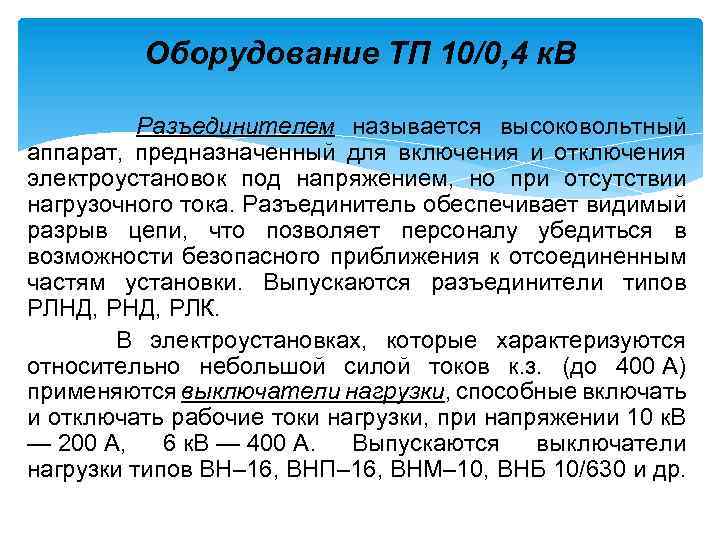 Оборудование ТП 10/0,4 кВ

Разъединителем называется высоковольтный аппарат, предназначенный для включения и отключения электроустановок под напряжением, но при отсутствии нагрузочного тока. Разъединитель обеспечивает видимый разрыв цепи, что позволяет персоналу убедиться в возможности безопасного приближения к отсоединенным частям установки. Выпускаются разъединители типов РЛНД, РНД, РЛК.

В электроустановках, которые характеризуются относительно небольшой силой токов к.з. (до 400 А) применяются выключатели нагрузки, способные включать и отключать рабочие токи нагрузки, при напряжении 10 кВ — 200 А, 6 кВ — 400 А. Выпускаются выключатели нагрузки типов ВН–16, ВНП–16, ВНМ–10, ВНБ 10/630 и др.